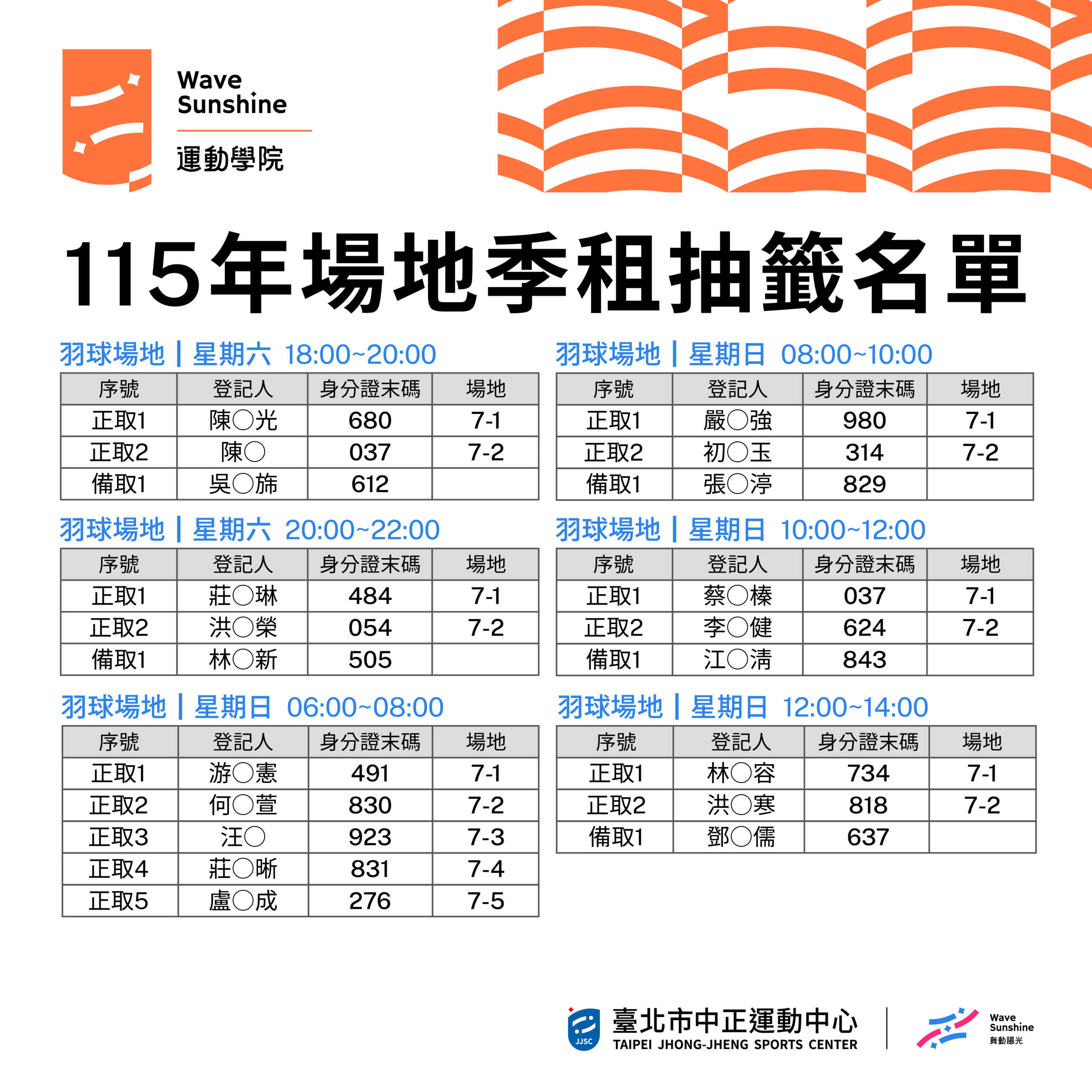 Wave Sunshine
運動學院

115年場地季租抽籤名單

羽球場地 | 星期六 18:00~20:00

| 序號 | 登記人 | 身分證末碼 | 場地 |
|---|---|---|---|
| 正取1 | 陳○光 | 680 | 7-1 |
| 正取2 | 陳○ | 037 | 7-2 |
| 備取1 | 吳○旆 | 612 | |

羽球場地 | 星期六 20:00~22:00

| 序號 | 登記人 | 身分證末碼 | 場地 |
|---|---|---|---|
| 正取1 | 莊○琳 | 484 | 7-1 |
| 正取2 | 洪○榮 | 054 | 7-2 |
| 備取1 | 林○新 | 505 | |

羽球場地 | 星期日 06:00~08:00

| 序號 | 登記人 | 身分證末碼 | 場地 |
|---|---|---|---|
| 正取1 | 游○憲 | 491 | 7-1 |
| 正取2 | 何○萱 | 830 | 7-2 |
| 正取3 | 汪○ | 923 | 7-3 |
| 正取4 | 莊○晰 | 831 | 7-4 |
| 正取5 | 盧○成 | 276 | 7-5 |

羽球場地 | 星期日 08:00~10:00

| 序號 | 登記人 | 身分證末碼 | 場地 |
|---|---|---|---|
| 正取1 | 嚴○強 | 980 | 7-1 |
| 正取2 | 初○玉 | 314 | 7-2 |
| 備取1 | 張○渟 | 829 | |

羽球場地 | 星期日 10:00~12:00

| 序號 | 登記人 | 身分證末碼 | 場地 |
|---|---|---|---|
| 正取1 | 蔡○榛 | 037 | 7-1 |
| 正取2 | 李○健 | 624 | 7-2 |
| 備取1 | 江○清 | 843 | |

羽球場地 | 星期日 12:00~14:00

| 序號 | 登記人 | 身分證末碼 | 場地 |
|---|---|---|---|
| 正取1 | 林○容 | 734 | 7-1 |
| 正取2 | 洪○寒 | 818 | 7-2 |
| 備取1 | 鄧○儒 | 637 | |

JJSC 臺北市中正運動中心 TAIPEI JHONG-JHENG SPORTS CENTER
Wave Sunshine 舞動陽光